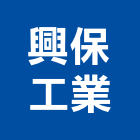 興保
工業